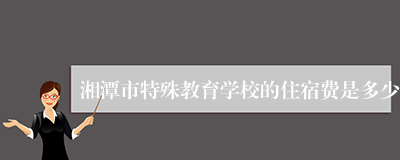 湘潭市特殊教育学校的住宿费是多少